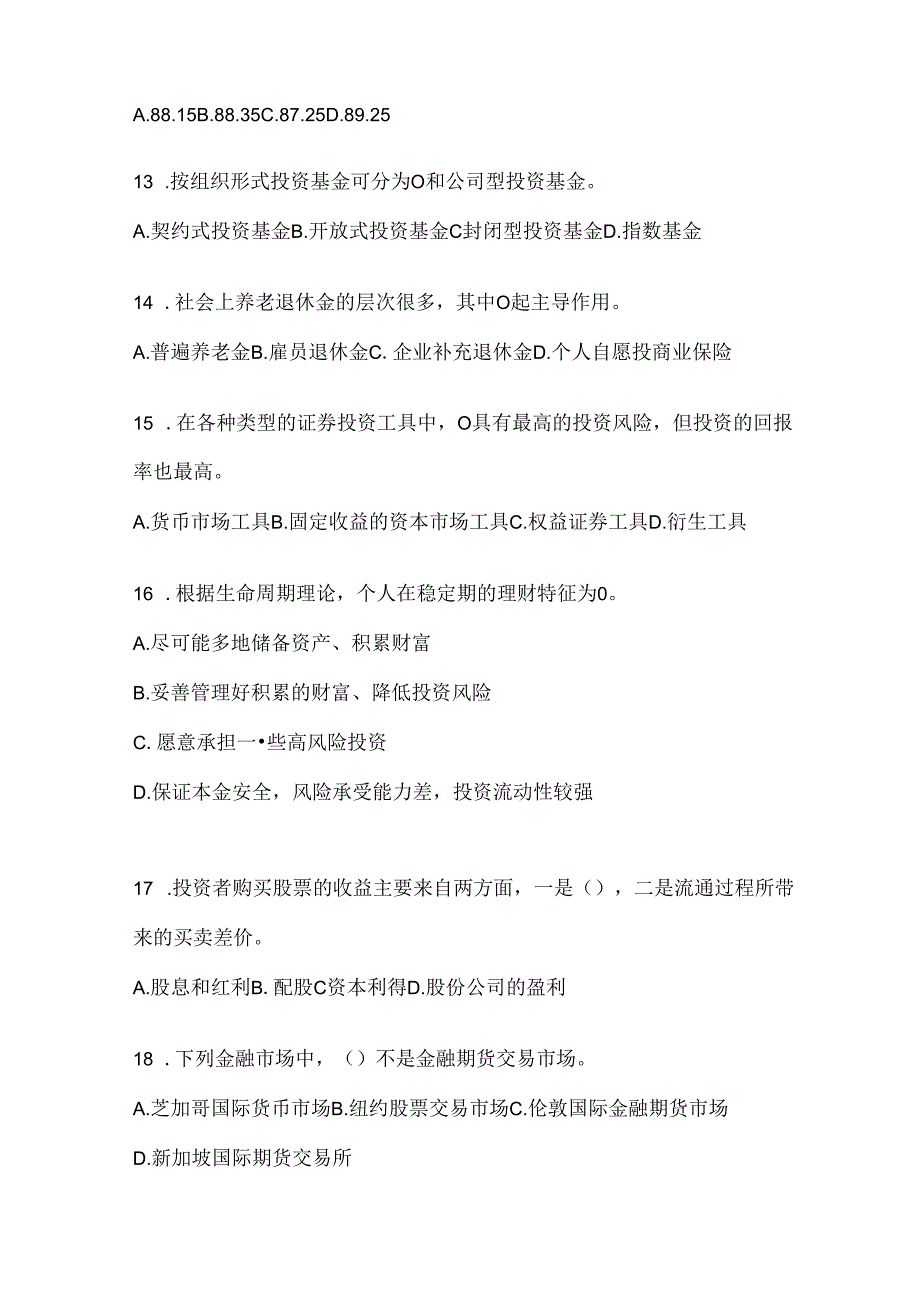 A.88.15B.88.35C.87.25D.89.25

13 .按组织形式投资基金可分为O和公司型投资基金。

A.契约式投资基金B.开放式投资基金C封闭型投资基金D.指数基金

14 .社会上养老退休金的层次很多，其中O起主导作用。

A.普遍养老金B.雇员退休金C. 企业补充退休金D.个人自愿投商业保险

15 .在各种类型的证券投资工具中，O具有最高的投资风险，但投资的回报率也最高。

A.货币市场工具B.固定收益的资本市场工具C.权益证券工具D.衍生工具

16 .根据生命周期理论，个人在稳定期的理财特征为0。

A.尽可能多地储备资产、积累财富

B.妥善管理好积累的财富、降低投资风险

C. 愿意承担一•些高风险投资

D.保证本金安全，风险承受能力差，投资流动性较强

17 .投资者购买股票的收益主要来自两方面，一是（），二是流通过程所带来的买卖差价。

A.股息和红利B. 配股C资本利得D.股份公司的盈利

18 .下列金融市场中，（）不是金融期货交易市场。

A.芝加哥国际货币市场B.纽约股票交易市场C.伦敦国际金融期货市场

D.新加坡国际期货交易所